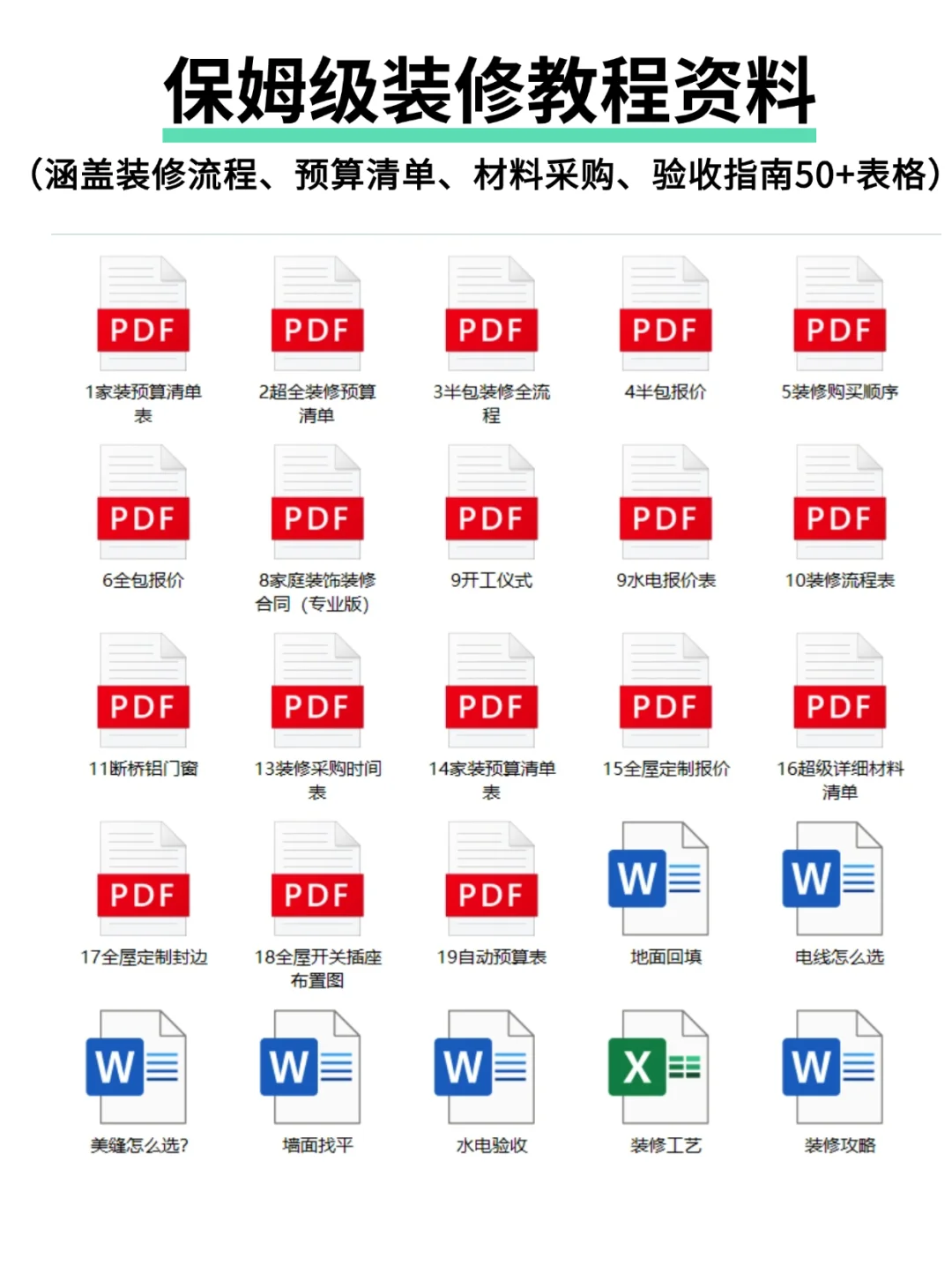 保姆级装修教程资料

（涵盖装修流程、预算清单、材料采购、验收指南50+表格）

PDF
1家装预算清单表

PDF
2超全装修预算清单

PDF
3半包装修全流程

PDF
4半包报价

PDF
5装修购买顺序

PDF
6全包报价

PDF
8家庭装饰装修合同（专业版）

PDF
9开工仪式

PDF
9水电报价表

PDF
10装修流程表

PDF
11断桥铝门窗

PDF
13装修采购时间表

PDF
14家装预算清单表

PDF
15全屋定制报价

PDF
16超级详细材料清单

PDF
17全屋定制封边

PDF
18全屋开关插座布置图

PDF
19自动预算表

W
地面回填

W
电线怎么选

W
美缝怎么选?

W
墙面找平

W
水电验收

X
装修工艺

W
装修攻略